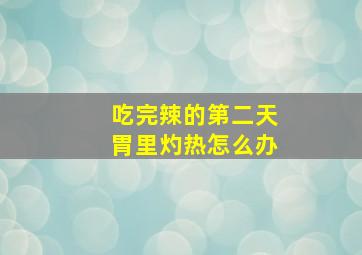 吃完辣的第二天
胃里灼热怎么办